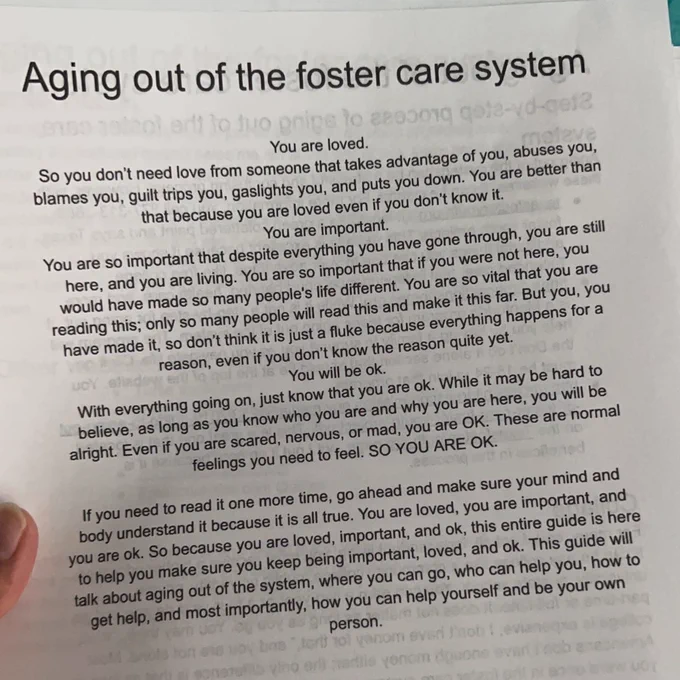 Aging out of the foster care system

You are loved.

So you don't need love from someone that takes advantage of you, abuses you, blames you, guilt trips you, gaslights you, and puts you down. You are better than that because you are loved even if you don't know it.

You are important.

You are so important that despite everything you have gone through, you are still here, and you are living. You are so important that if you were not here, you would have made so many people's life different. You are so vital that you are reading this; only so many people will read this and make it this far. But you, you have made it, so don't think it is just a fluke because everything happens for a reason, even if you don't know the reason quite yet.

You will be ok.

With everything going on, just know that you are ok. While it may be hard to believe, as long as you know who you are and why you are here, you will be alright. Even if you are scared, nervous, or mad, you are OK. These are normal feelings you need to feel. SO YOU ARE OK.

If you need to read it one more time, go ahead and make sure your mind and body understand it because it is all true. You are loved, you are important, and you are ok. So because you are loved, important, and ok, this entire guide is here to help you make sure you keep being important, loved, and ok. This guide will talk about aging out of the system, where you can go, who can help you, how to get help, and most importantly, how you can help yourself and be your own person.